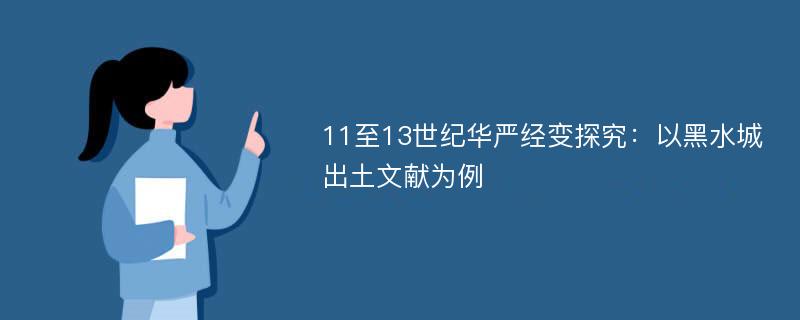 11至13世纪华严经变探究：以黑水城出土文献为例